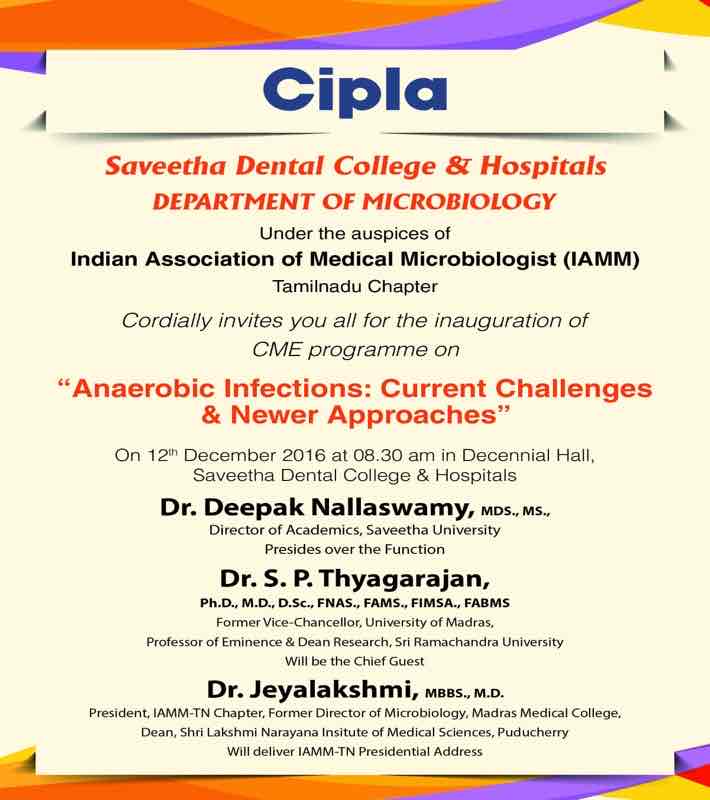 Cipla

Saveetha Dental College & Hospitals
DEPARTMENT OF MICROBIOLOGY

Under the auspices of
Indian Association of Medical Microbiologist (IAMM)
Tamilnadu Chapter

Cordially invites you all for the inauguration of CME programme on

“Anaerobic Infections: Current Challenges & Newer Approaches”

On 12$^{th}$ December 2016 at 08.30 am in Decennial Hall, Saveetha Dental College & Hospitals

Dr. Deepak Nallaswamy, MDS., MS.,
Director of Academics, Saveetha University
Presides over the Function

Dr. S. P. Thyagarajan,
Ph.D., M.D., D.Sc., FNAS., FAMS., FIMSA., FABMS
Former Vice-Chancellor, University of Madras,
Professor of Eminence & Dean Research, Sri Ramachandra University
Will be the Chief Guest

Dr. Jeyalakshmi, MBBS., M.D.
President, IAMM-TN Chapter, Former Director of Microbiology, Madras Medical College,
Dean, Shri Lakshmi Narayana Insitute of Medical Sciences, Puducherry
Will deliver IAMM-TN Presidential Address